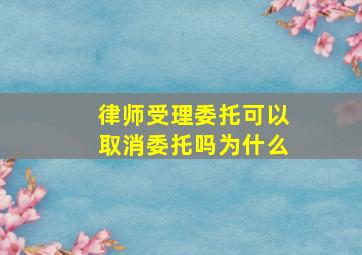 律师受理委托可以取消委托吗为什么